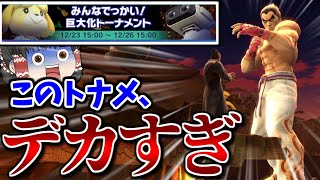 みんなでっかい!
巨大化トーナメント
12/23 15:00 ~ 12/26 15:00

このトナメ、
デカすぎ